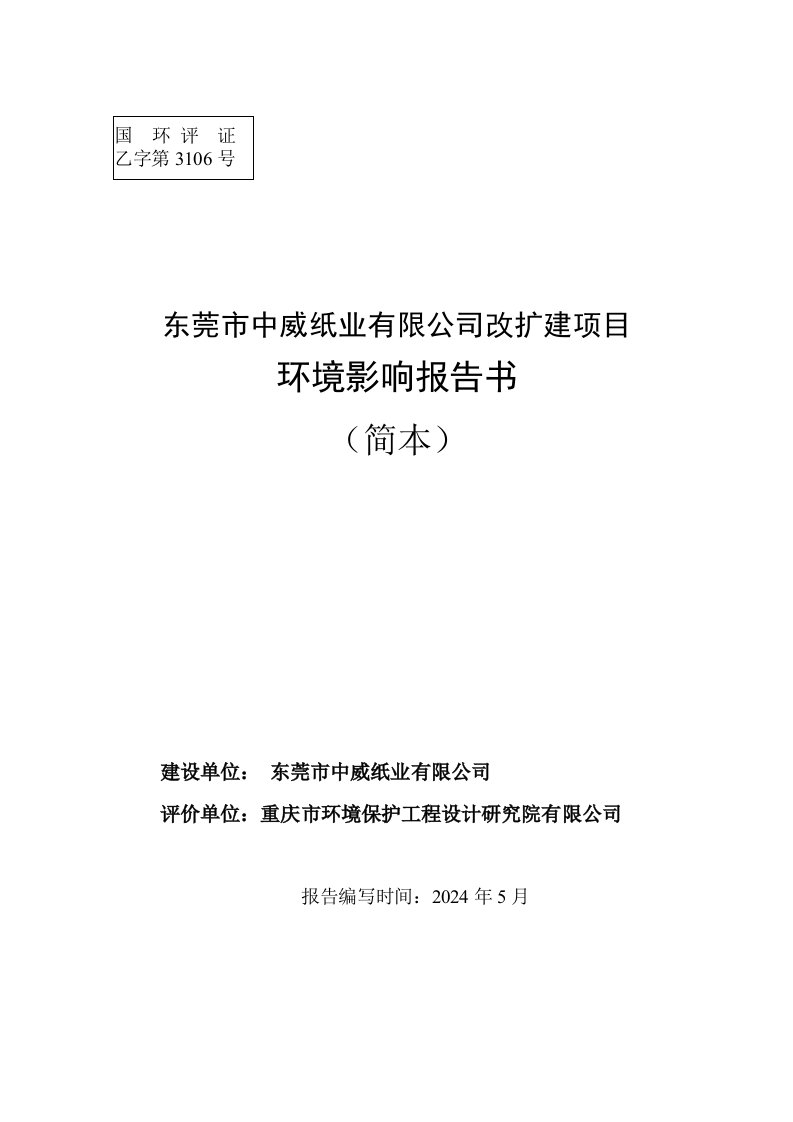 国 环 评 证
乙字第 3106 号

东莞市中威纸业有限公司改扩建项目
环境影响报告书
（简本）

建设单位： 东莞市中威纸业有限公司
评价单位：重庆市环境保护工程设计研究院有限公司

报告编写时间：2024 年 5 月